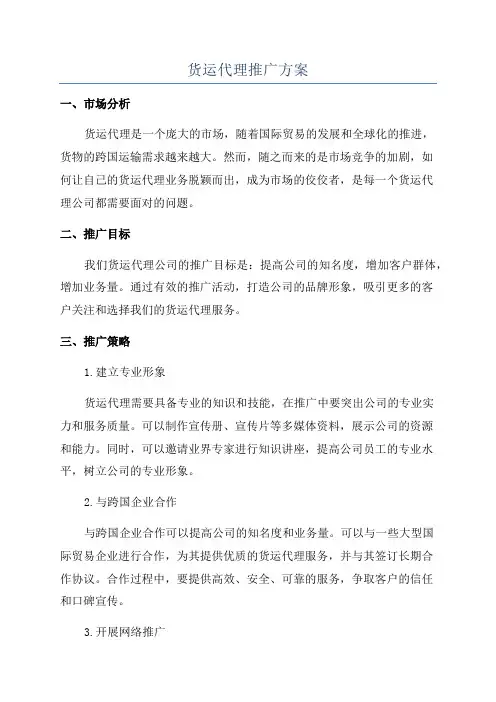 货运代理推广方案

一、市场分析

货运代理是一个庞大的市场，随着国际贸易的发展和全球化的推进，货物的跨国运输需求越来越大。然而，随之而来的是市场竞争的加剧，如何让自己的货运代理业务脱颖而出，成为市场的佼佼者，是每一个货运代理公司都需要面对的问题。

二、推广目标

我们货运代理公司的推广目标是：提高公司的知名度，增加客户群体，增加业务量。通过有效的推广活动，打造公司的品牌形象，吸引更多的客户关注和选择我们的货运代理服务。

三、推广策略

1.建立专业形象

货运代理需要具备专业的知识和技能，在推广中要突出公司的专业实力和服务质量。可以制作宣传册、宣传片等多媒体资料，展示公司的资源和能力。同时，可以邀请业界专家进行知识讲座，提高公司员工的专业水平，树立公司的专业形象。

2.与跨国企业合作

与跨国企业合作可以提高公司的知名度和业务量。可以与一些大型国际贸易企业进行合作，为其提供优质的货运代理服务，并与其签订长期合作协议。合作过程中，要提供高效、安全、可靠的服务，争取客户的信任和口碑宣传。

3.开展网络推广